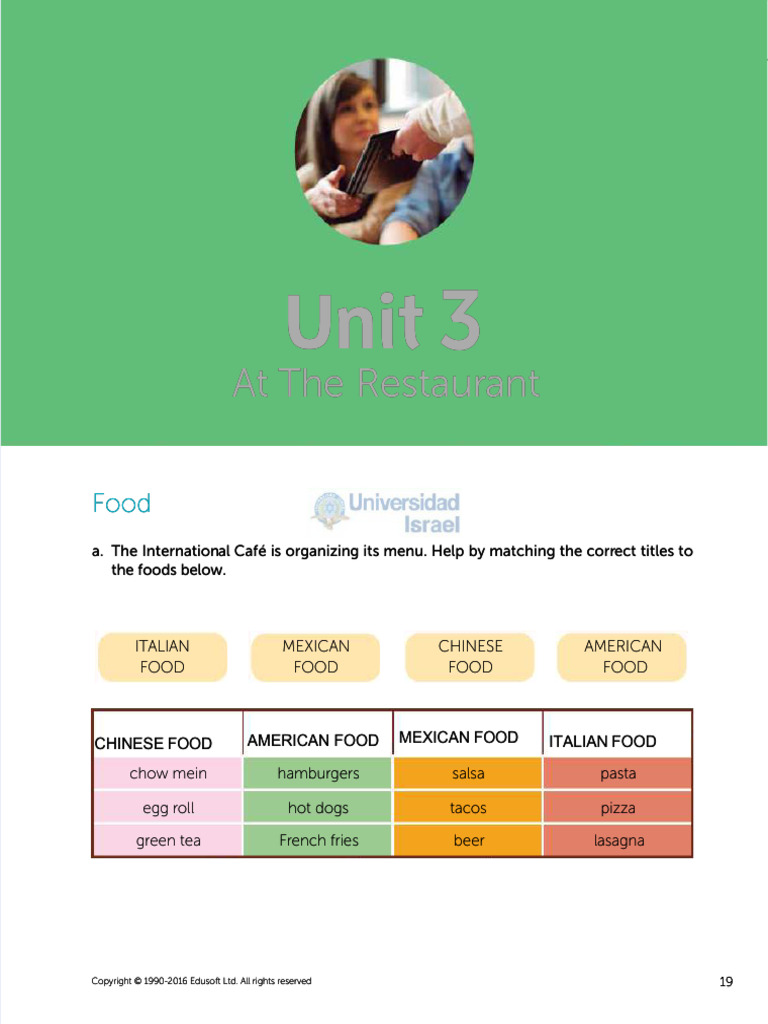 Unit 3
At The Restaurant

Food

Universidad Israel

a. The International Café is organizing its menu. Help by matching the correct titles to the foods below.

ITALIAN FOOD
MEXICAN FOOD
CHINESE FOOD
AMERICAN FOOD

| CHINESE FOOD | AMERICAN FOOD | MEXICAN FOOD | ITALIAN FOOD |
|---|---|---|---|
| chow mein | hamburgers | salsa | pasta |
| egg roll | hot dogs | tacos | pizza |
| green tea | French fries | beer | lasagna |

Copyright © 1990-2016 Edusoft Ltd. All rights reserved

19